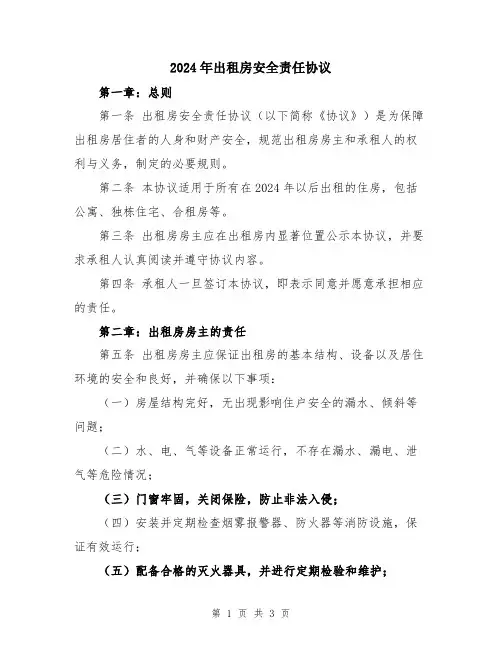 2024年出租房安全责任协议

第一章：总则

第一条 出租房安全责任协议（以下简称《协议》）是为保障出租房居住者的人身和财产安全，规范出租房房主和承租人的权利与义务，制定的必要规则。

第二条 本协议适用于所有在2024年以后出租的住房，包括公寓、独栋住宅、合租房等。

第三条 出租房房主应在出租房内显著位置公示本协议，并要求承租人认真阅读并遵守协议内容。

第四条 承租人一旦签订本协议，即表示同意并愿意承担相应的责任。

第二章：出租房房主的责任

第五条 出租房房主应保证出租房的基本结构、设备以及居住环境的安全和良好，并确保以下事项：

（一）房屋结构完好，无出现影响住户安全的漏水、倾斜等问题；

（二）水、电、气等设备正常运行，不存在漏水、漏电、泄气等危险情况；

（三）门窗牢固，关闭保险，防止非法入侵；

（四）安装并定期检查烟雾报警器、防火器等消防设施，保证有效运行；

（五）配备合格的灭火器具，并进行定期检验和维护；

第 1 页 共 3 页